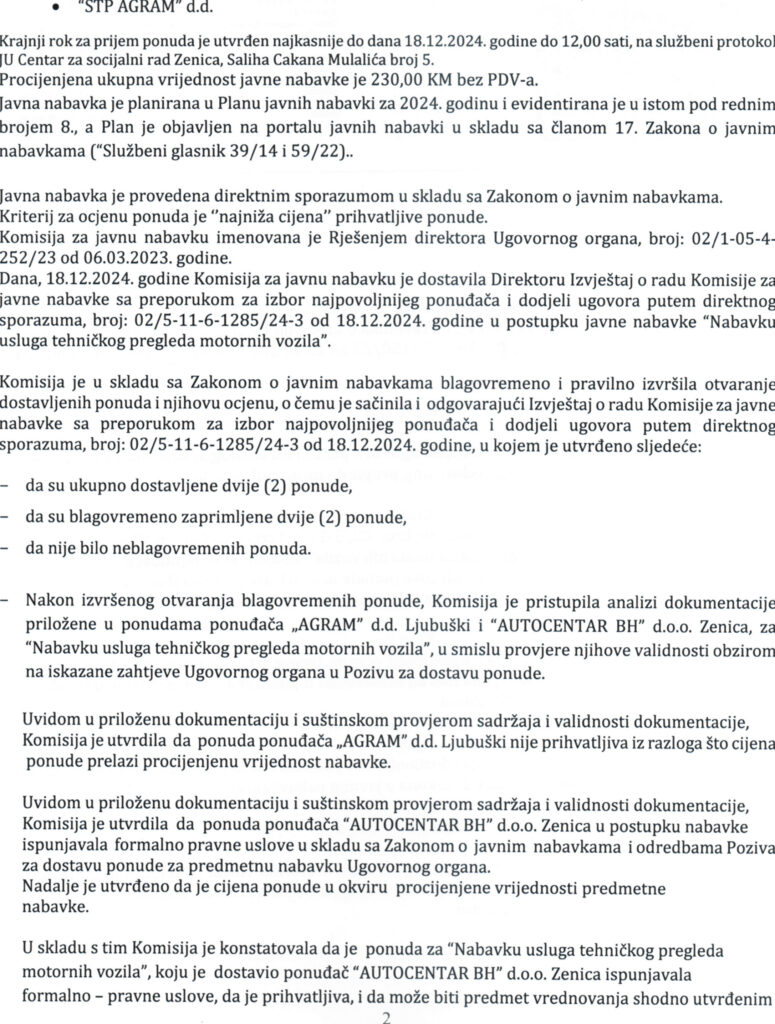 • "STP AGRAM" d.d.

Krajnji rok za prijem ponuda je utvrđen najkasnije do dana 18.12.2024. godine do 12,00 sati, na službeni protokol JU Centar za socijalni rad Zenica, Saliha Cakana Mulalića broj 5.
Procijenjena ukupna vrijednost javne nabavke je 230,00 KM bez PDV-a.
Javna nabavka je planirana u Planu javnih nabavki za 2024. godinu i evidentirana je u istom pod rednim brojem 8., a Plan je objavljen na portalu javnih nabavki u skladu sa članom 17. Zakona o javnim nabavkama ("Službeni glasnik 39/14 i 59/22)..

Javna nabavka je provedena direktnim sporazumom u skladu sa Zakonom o javnim nabavkama.
Kriterij za ocjenu ponuda je "najniža cijena" prihvatljive ponude.
Komisija za javnu nabavku imenovana je Rješenjem direktora Ugovornog organa, broj: 02/1-05-4-252/23 od 06.03.2023. godine.
Dana, 18.12.2024. godine Komisija za javnu nabavku je dostavila Direktoru Izvještaj o radu Komisije za javne nabavke sa preporukom za izbor najpovoljnijeg ponuđača i dodjeli ugovora putem direktnog sporazuma, broj: 02/5-11-6-1285/24-3 od 18.12.2024. godine u postupku javne nabavke "Nabavku usluga tehničkog pregleda motornih vozila".

Komisija je u skladu sa Zakonom o javnim nabavkama blagovremeno i pravilno izvršila otvaranje dostavljenih ponuda i njihovu ocjenu, o čemu je sačinila i odgovarajući Izvještaj o radu Komisije za javne nabavke sa preporukom za izbor najpovoljnijeg ponuđača i dodjeli ugovora putem direktnog sporazuma, broj: 02/5-11-6-1285/24-3 od 18.12.2024. godine, u kojem je utvrđeno sljedeće:

– da su ukupno dostavljene dvije (2) ponude,

– da su blagovremeno zaprimljene dvije (2) ponude,

– da nije bilo neblagovremenih ponuda.

– Nakon izvršenog otvaranja blagovremenih ponude, Komisija je pristupila analizi dokumentacije priložene u ponudama ponuđača „AGRAM" d.d. Ljubuški i "AUTOCENTAR BH" d.o.o. Zenica, za "Nabavku usluga tehničkog pregleda motornih vozila", u smislu provjere njihove validnosti obzirom na iskazane zahtjeve Ugovornog organa u Pozivu za dostavu ponude.

Uvidom u priloženu dokumentaciju i suštinskom provjerom sadržaja i validnosti dokumentacije, Komisija je utvrdila da ponuda ponuđača „AGRAM" d.d. Ljubuški nije prihvatljiva iz razloga što cijena ponude prelazi procijenjenu vrijednost nabavke.

Uvidom u priloženu dokumentaciju i suštinskom provjerom sadržaja i validnosti dokumentacije, Komisija je utvrdila da ponuda ponuđača "AUTOCENTAR BH" d.o.o. Zenica u postupku nabavke ispunjavala formalno pravne uslove u skladu sa Zakonom o javnim nabavkama i odredbama Poziva za dostavu ponude za predmetnu nabavku Ugovornog organa.
Nadalje je utvrđeno da je cijena ponude u okviru procijenjene vrijednosti predmetne nabavke.

U skladu s tim Komisija je konstatovala da je ponuda za "Nabavku usluga tehničkog pregleda motornih vozila", koju je dostavio ponuđač "AUTOCENTAR BH" d.o.o. Zenica ispunjavala formalno – pravne uslove, da je prihvatljiva, i da može biti predmet vrednovanja shodno utvrđenim

2